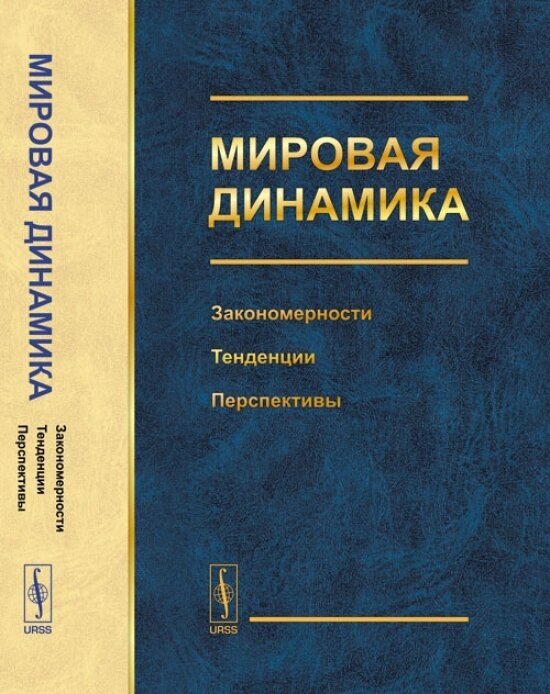 МИРОВАЯ ДИНАМИКА

Закономерности
Тенденции
Перспективы

URSS

МИРОВАЯ ДИНАМИКА

Закономерности

Тенденции

Перспективы

URSS